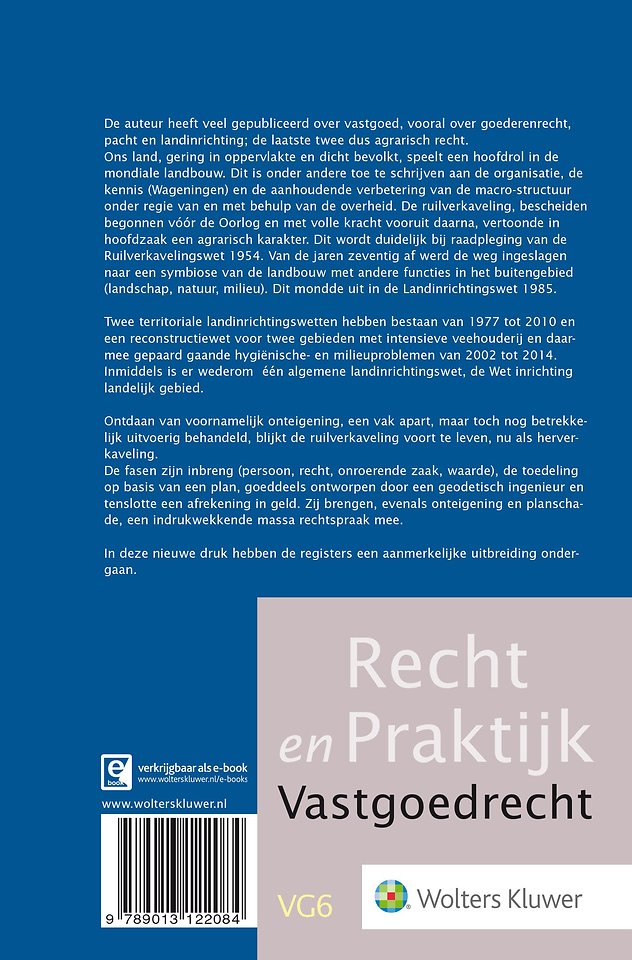 De auteur heeft veel gepubliceerd over vastgoed, vooral over goederenrecht, pacht en landinrichting; de laatste twee dus agrarisch recht.
Ons land, gering in oppervlakte en dicht bevolkt, speelt een hoofdrol in de mondiale landbouw. Dit is onder andere toe te schrijven aan de organisatie, de kennis (Wageningen) en de aanhoudende verbetering van de macro-structuur onder regie van en met behulp van de overheid. De ruilverkaveling, bescheiden begonnen vóór de Oorlog en met volle kracht vooruit daarna, vertoonde in hoofdzaak een agrarisch karakter. Dit wordt duidelijk bij raadpleging van de Ruilverkavelingswet 1954. Van de jaren zeventig af werd de weg ingeslagen naar een symbiose van de landbouw met andere functies in het buitengebied (landschap, natuur, milieu). Dit mondde uit in de Landinrichtingswet 1985.

Twee territoriale landinrichtingswetten hebben bestaan van 1977 tot 2010 en een reconstructiewet voor twee gebieden met intensieve veehouderij en daarmee gepaard gaande hygiënische- en milieuproblemen van 2002 tot 2014. Inmiddels is er wederom één algemene landinrichtingswet, de Wet inrichting landelijk gebied.

Ontdaan van voornamelijk onteigening, een vak apart, maar toch nog betrekkelijk uitvoerig behandeld, blijkt de ruilverkaveling voort te leven, nu als herverkaveling.
De fasen zijn inbreng (persoon, recht, onroerende zaak, waarde), de toedeling op basis van een plan, goeddeels ontworpen door een geodetisch ingenieur en tenslotte een afrekening in geld. Zij brengen, evenals onteigening en planschade, een indrukwekkende massa rechtspraak mee.

In deze nieuwe druk hebben de registers een aanmerkelijke uitbreiding ondergaan.

Recht en Praktijk
Vastgoedrecht

e book
verkrijgbaar als e-book
www.wolterskluwer.nl/e-books

www.wolterskluwer.nl

9 789013 122084

VG6

Wolters Kluwer